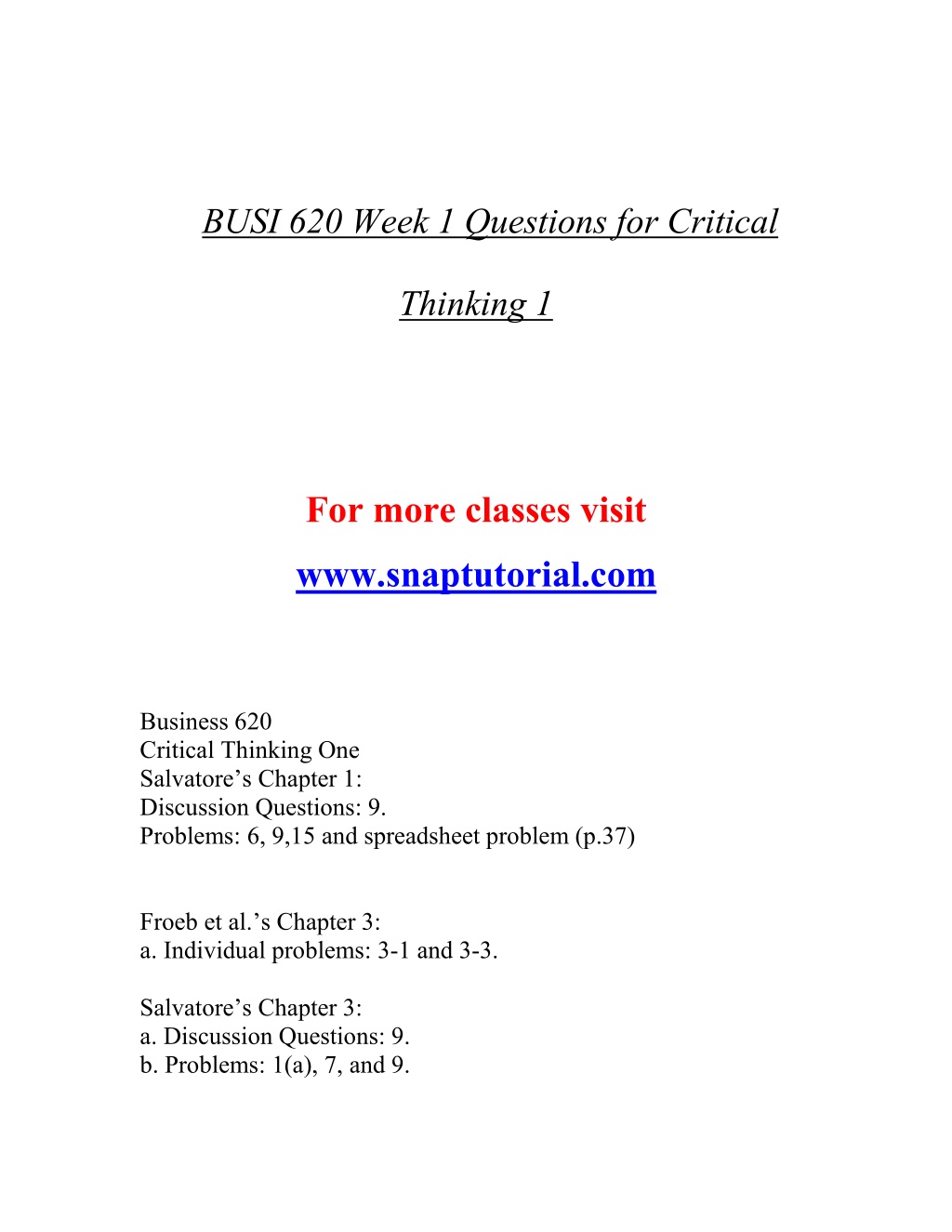 BUSI 620 Week 1 Questions for Critical Thinking 1

For more classes visit www.snaptutorial.com

Business 620
Critical Thinking One
Salvatore’s Chapter 1:
Discussion Questions: 9.
Problems: 6, 9,15 and spreadsheet problem (p.37)

Froeb et al.’s Chapter 3:
a. Individual problems: 3-1 and 3-3.

Salvatore’s Chapter 3:
a. Discussion Questions: 9.
b. Problems: 1(a), 7, and 9.